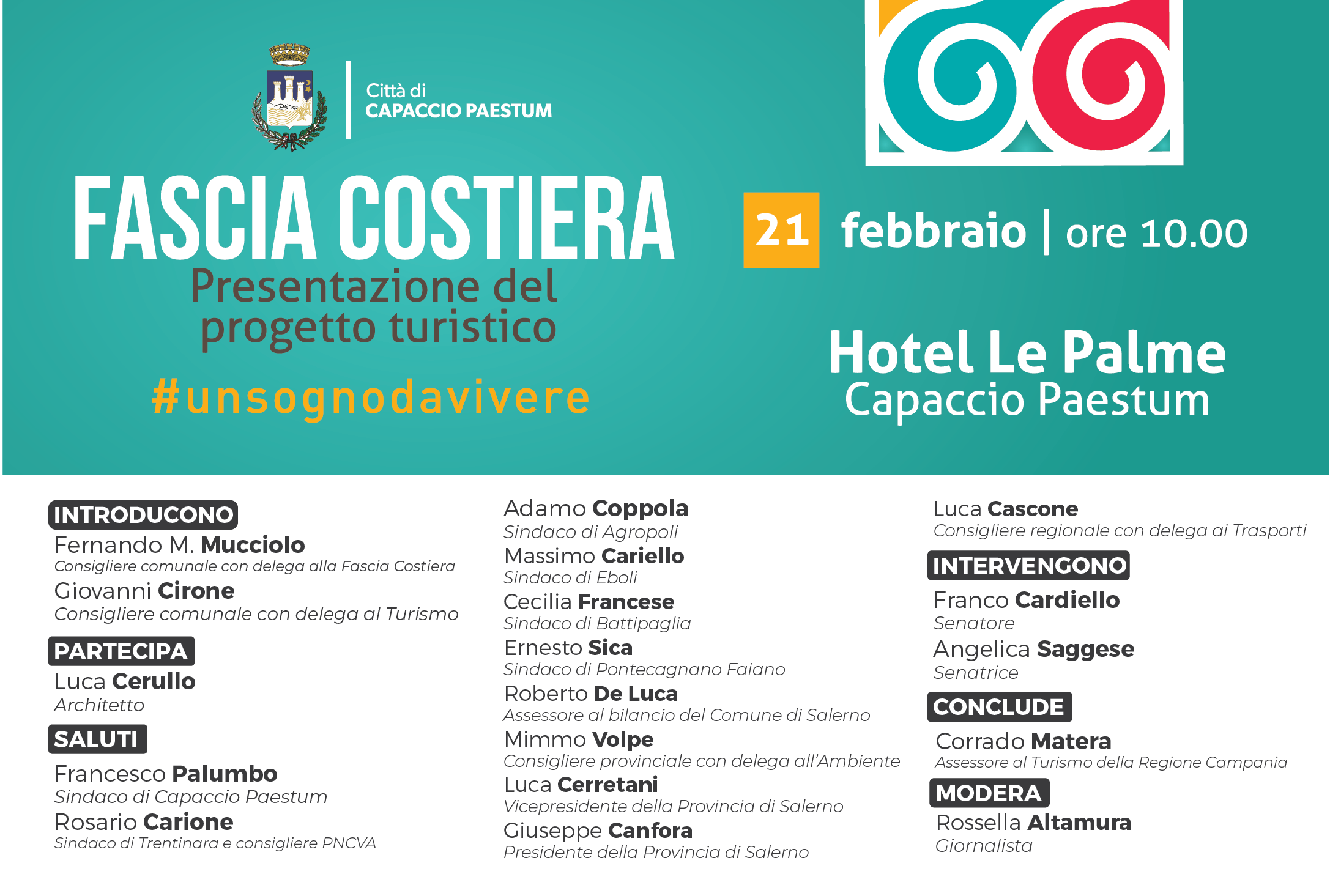 Città di
CAPACCIO PAESTUM

FASCIA COSTIERA
Presentazione del progetto turistico

#unsognodavivere

21 febbraio | ore 10.00

Hotel Le Palme
Capaccio Paestum

INTRODUCONO
Fernando M. Mucciolo
Consigliere comunale con delega alla Fascia Costiera
Giovanni Cirone
Consigliere comunale con delega al Turismo

PARTECIPA
Luca Cerullo
Architetto

SALUTI
Francesco Palumbo
Sindaco di Capaccio Paestum
Rosario Carione
Sindaco di Trentinara e consigliere PNCVA

Adamo Coppola
Sindaco di Agropoli
Massimo Cariello
Sindaco di Eboli
Cecilia Francese
Sindaco di Battipaglia
Ernesto Sica
Sindaco di Pontecagnano Faiano
Roberto De Luca
Assessore al bilancio del Comune di Salerno
Mimmo Volpe
Consigliere provinciale con delega all'Ambiente
Luca Cerretani
Vicepresidente della Provincia di Salerno
Giuseppe Canfora
Presidente della Provincia di Salerno

Luca Cascone
Consigliere regionale con delega ai Trasporti

INTERVENGONO
Franco Cardiello
Senatore
Angelica Saggese
Senatrice

CONCLUDE
Corrado Matera
Assessore al Turismo della Regione Campania

MODERA
Rossella Altamura
Giornalista